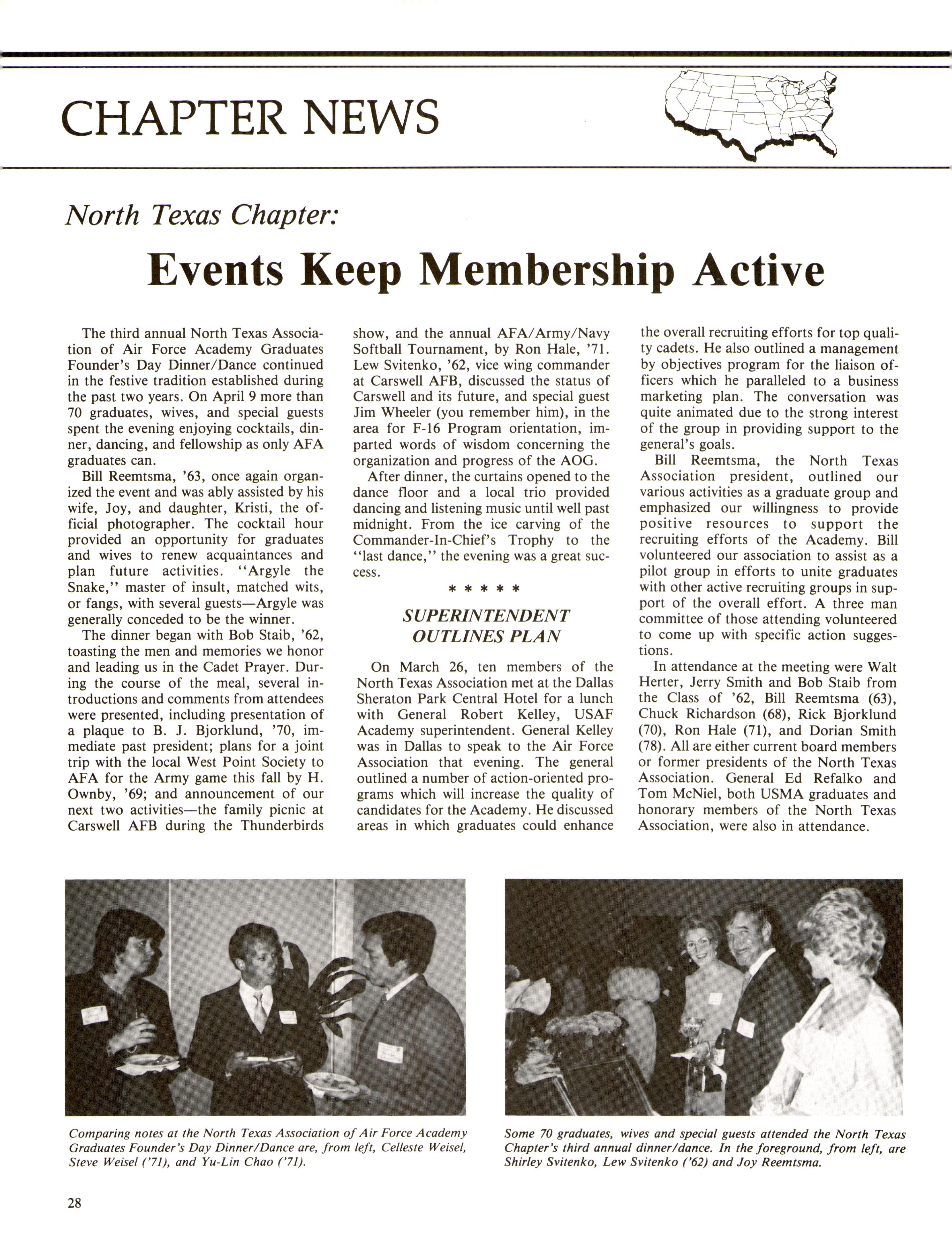 CHAPTER NEWS

North Texas Chapter:

Events Keep Membership Active

The third annual North Texas Association of Air Force Academy Graduates Founder's Day Dinner/Dance continued in the festive tradition established during the past two years. On April 9 more than 70 graduates, wives, and special guests spent the evening enjoying cocktails, dinner, dancing, and fellowship as only AFA graduates can.

Bill Reemtsma, '63, once again organized the event and was ably assisted by his wife, Joy, and daughter, Kristi, the official photographer. The cocktail hour provided an opportunity for graduates and wives to renew acquaintances and plan future activities. "Argyle the Snake," master of insult, matched wits, or fangs, with several guests—Argyle was generally conceded to be the winner.

The dinner began with Bob Staib, '62, toasting the men and memories we honor and leading us in the Cadet Prayer. During the course of the meal, several introductions and comments from attendees were presented, including presentation of a plaque to B. J. Bjorklund, '70, immediate past president; plans for a joint trip with the local West Point Society to AFA for the Army game this fall by H. Ownby, '69; and announcement of our next two activities—the family picnic at Carswell AFB during the Thunderbirds show, and the annual AFA/Army/Navy Softball Tournament, by Ron Hale, '71. Lew Svitenko, '62, vice wing commander at Carswell AFB, discussed the status of Carswell and its future, and special guest Jim Wheeler (you remember him), in the area for F-16 Program orientation, imparted words of wisdom concerning the organization and progress of the AOG.

After dinner, the curtains opened to the dance floor and a local trio provided dancing and listening music until well past midnight. From the ice carving of the Commander-In-Chief's Trophy to the "last dance," the evening was a great success.

* * * * *

SUPERINTENDENT OUTLINES PLAN

On March 26, ten members of the North Texas Association met at the Dallas Sheraton Park Central Hotel for a lunch with General Robert Kelley, USAF Academy superintendent. General Kelley was in Dallas to speak to the Air Force Association that evening. The general outlined a number of action-oriented programs which will increase the quality of candidates for the Academy. He discussed areas in which graduates could enhance the overall recruiting efforts for top quality cadets. He also outlined a management by objectives program for the liaison officers which he paralleled to a business marketing plan. The conversation was quite animated due to the strong interest of the group in providing support to the general's goals.

Bill Reemtsma, the North Texas Association president, outlined our various activities as a graduate group and emphasized our willingness to provide positive resources to support the recruiting efforts of the Academy. Bill volunteered our association to assist as a pilot group in efforts to unite graduates with other active recruiting groups in support of the overall effort. A three man committee of those attending volunteered to come up with specific action suggestions.

In attendance at the meeting were Walt Herter, Jerry Smith and Bob Staib from the Class of '62, Bill Reemtsma (63), Chuck Richardson (68), Rick Bjorklund (70), Ron Hale (71), and Dorian Smith (78). All are either current board members or former presidents of the North Texas Association. General Ed Refalko and Tom McNiel, both USMA graduates and honorary members of the North Texas Association, were also in attendance.

Comparing notes at the North Texas Association of Air Force Academy Graduates Founder's Day Dinner/Dance are, from left, Celleste Weisel, Steve Weisel ('71), and Yu-Lin Chao ('71).

Some 70 graduates, wives and special guests attended the North Texas Chapter's third annual dinner/dance. In the foreground, from left, are Shirley Svitenko, Lew Svitenko ('62) and Joy Reemtsma.

28